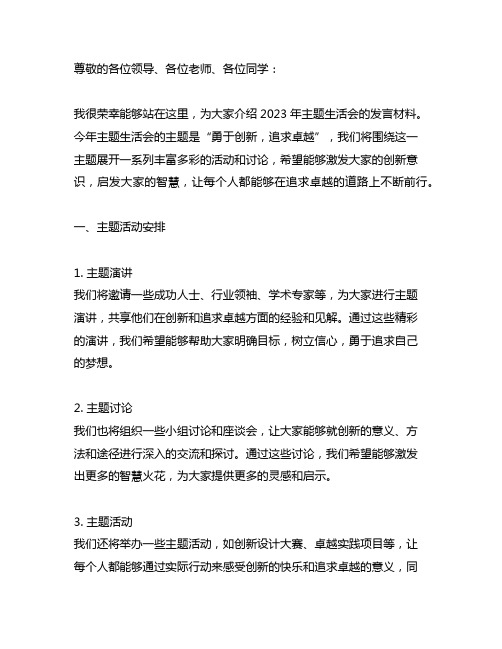 尊敬的各位领导、各位老师、各位同学：

我很荣幸能够站在这里，为大家介绍 2023 年主题生活会的发言材料。今年主题生活会的主题是“勇于创新，追求卓越”，我们将围绕这一主题展开一系列丰富多彩的活动和讨论，希望能够激发大家的创新意识，启发大家的智慧，让每个人都能够在追求卓越的道路上不断前行。

一、主题活动安排

1. 主题演讲
我们将邀请一些成功人士、行业领袖、学术专家等，为大家进行主题演讲，共享他们在创新和追求卓越方面的经验和见解。通过这些精彩的演讲，我们希望能够帮助大家明确目标，树立信心，勇于追求自己的梦想。

2. 主题讨论
我们也将组织一些小组讨论和座谈会，让大家能够就创新的意义、方法和途径进行深入的交流和探讨。通过这些讨论，我们希望能够激发出更多的智慧火花，为大家提供更多的灵感和启示。

3. 主题活动
我们还将举办一些主题活动，如创新设计大赛、卓越实践项目等，让每个人都能够通过实际行动来感受创新的快乐和追求卓越的意义，同